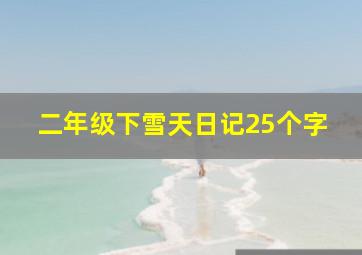 二年级下雪天日记25个字